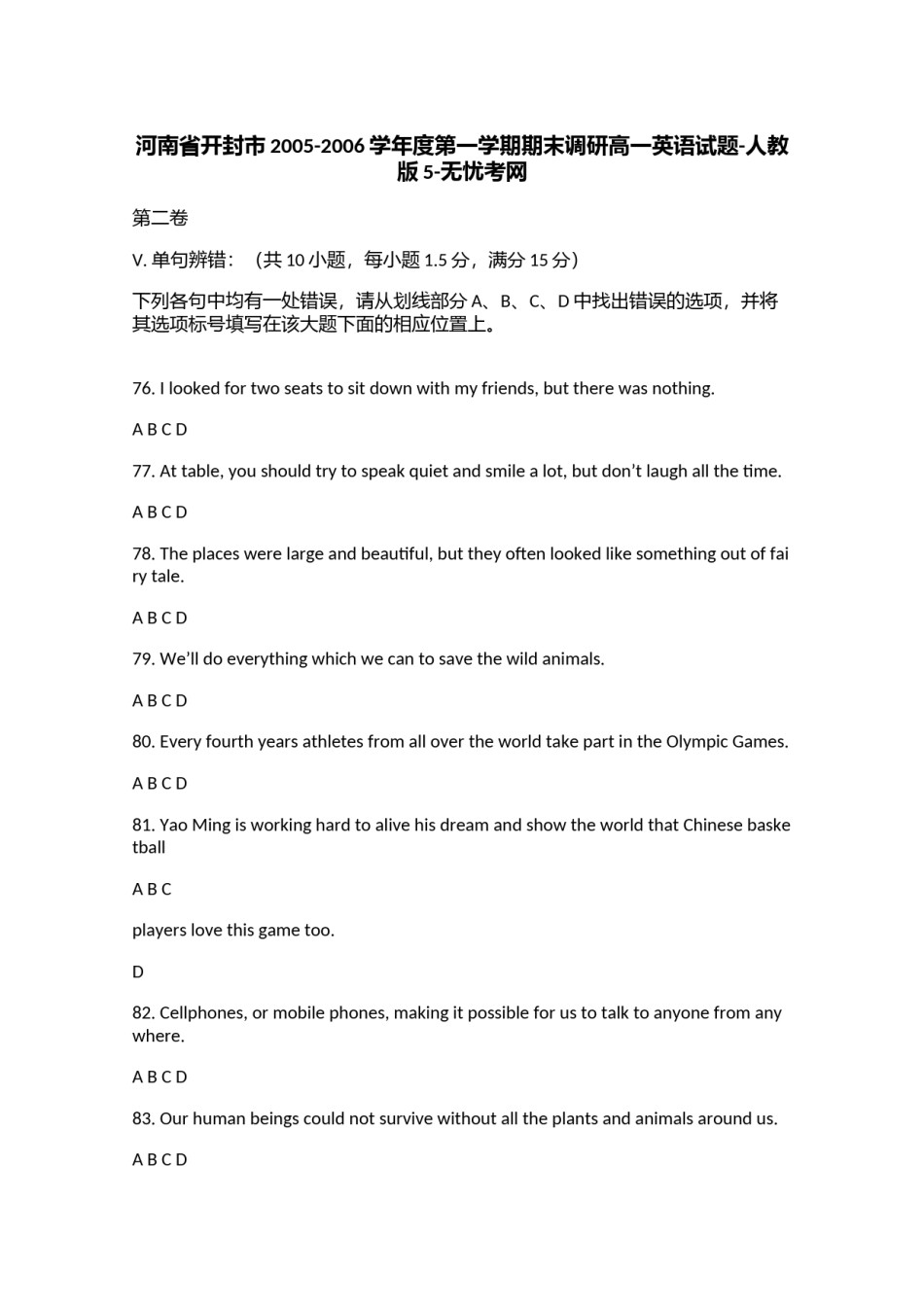 河南省开封市 2005-2006 学年度第一学期期末调研高一英语试题-人教版 5-无忧考网

第二卷

V. 单句辨错：（共 10 小题，每小题 1.5 分，满分 15 分）

下列各句中均有一处错误，请从划线部分 A、B、C、D 中找出错误的选项，并将其选项标号填写在该大题下面的相应位置上。

76. I looked for two seats to sit down with my friends, but there was nothing.

A B C D

77. At table, you should try to speak quiet and smile a lot, but don't laugh all the time.

A B C D

78. The places were large and beautiful, but they often looked like something out of fairy tale.

A B C D

79. We'll do everything which we can to save the wild animals.

A B C D

80. Every fourth years athletes from all over the world take part in the Olympic Games.

A B C D

81. Yao Ming is working hard to alive his dream and show the world that Chinese basketball

A B C

players love this game too.

D

82. Cellphones, or mobile phones, making it possible for us to talk to anyone from anywhere.

A B C D

83. Our human beings could not survive without all the plants and animals around us.

A B C D